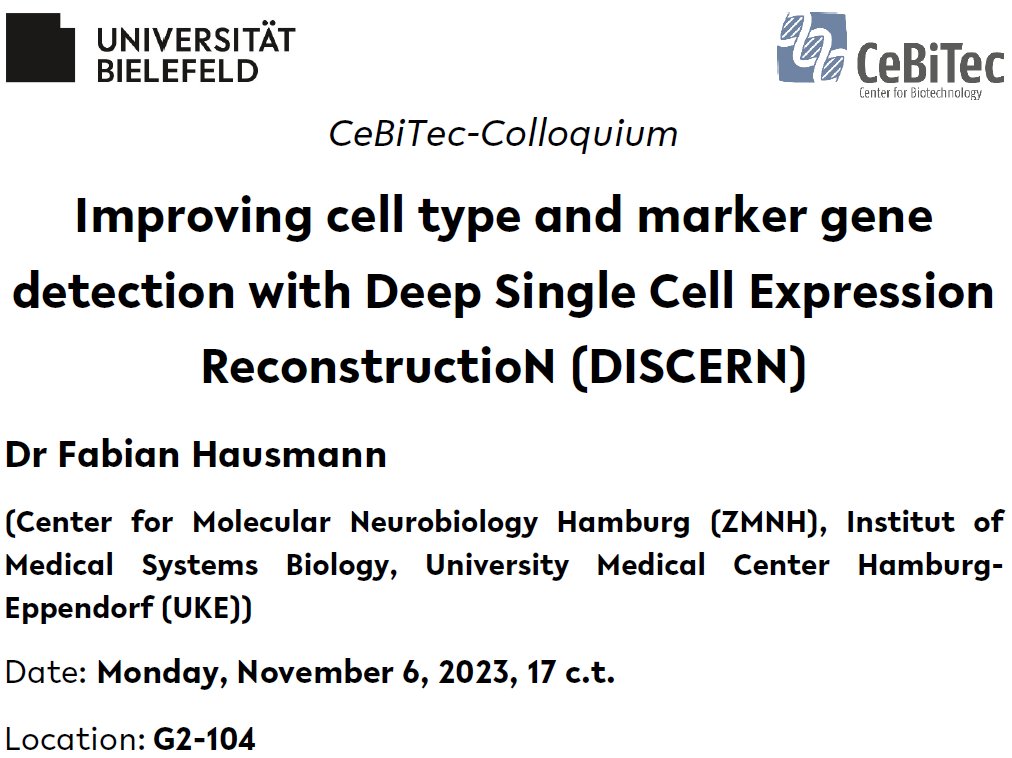 UNIVERSITÄT BIELEFELD

CeBiTec
Center for Biotechnology

CeBiTec-Colloquium

Improving cell type and marker gene detection with Deep Single Cell Expression ReconstructioN (DISCERN)

Dr Fabian Hausmann

(Center for Molecular Neurobiology Hamburg (ZMNH), Institut of Medical Systems Biology, University Medical Center Hamburg-Eppendorf (UKE))

Date: Monday, November 6, 2023, 17 c.t.

Location: G2-104